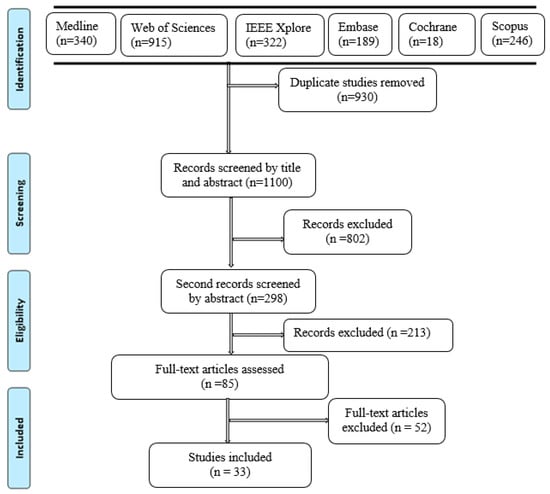 Identification

Medline (n=340)

Web of Sciences (n=915)

IEEE Xplore (n=322)

Embase (n=189)

Cochrane (n=18)

Scopus (n=246)

Duplicate studies removed (n=930)

Screening

Records screened by title and abstract (n=1100)

Records excluded (n =802)

Eligibility

Second records screened by abstract (n=298)

Records excluded (n =213)

Full-text articles assessed (n =85)

Included

Full-text articles excluded (n = 52)

Studies included (n = 33)